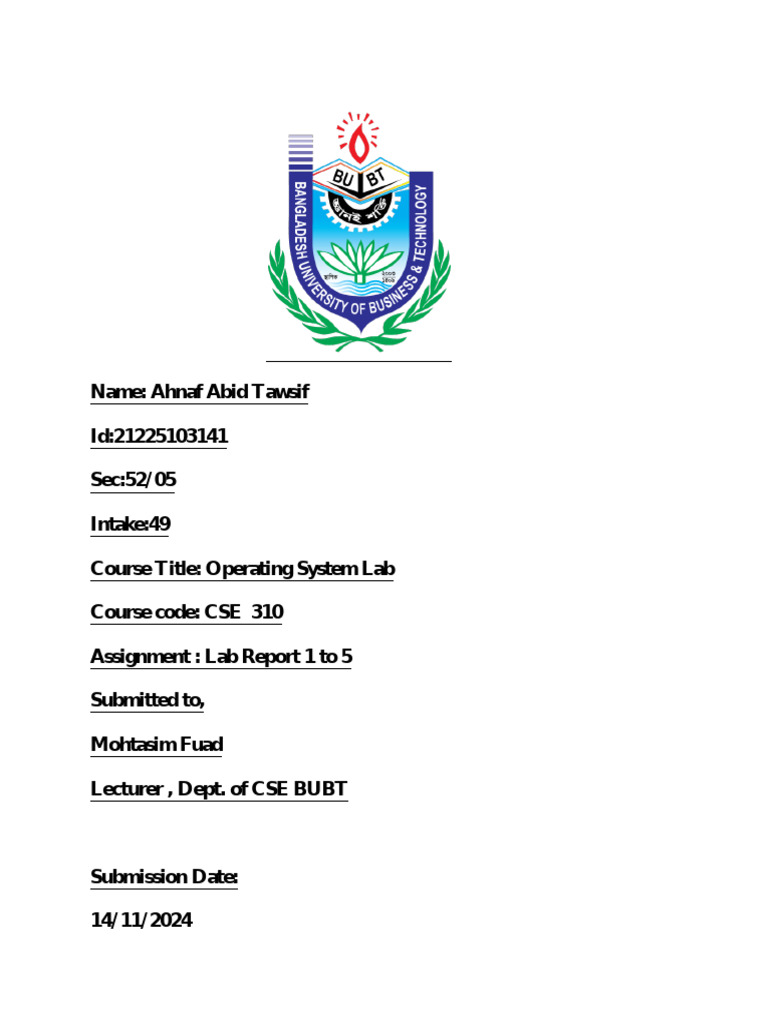 BU BT
BANGLADESH UNIVERSITY OF BUSINESS & TECHNOLOGY

Name: Ahnaf Abid Tawsif

Id:21225103141

Sec:52/05

Intake:49

Course Title: Operating System Lab

Course code: CSE 310

Assignment : Lab Report 1 to 5

Submitted to,

Mohtasim Fuad

Lecturer , Dept. of CSE BUBT

Submission Date:

14/11/2024